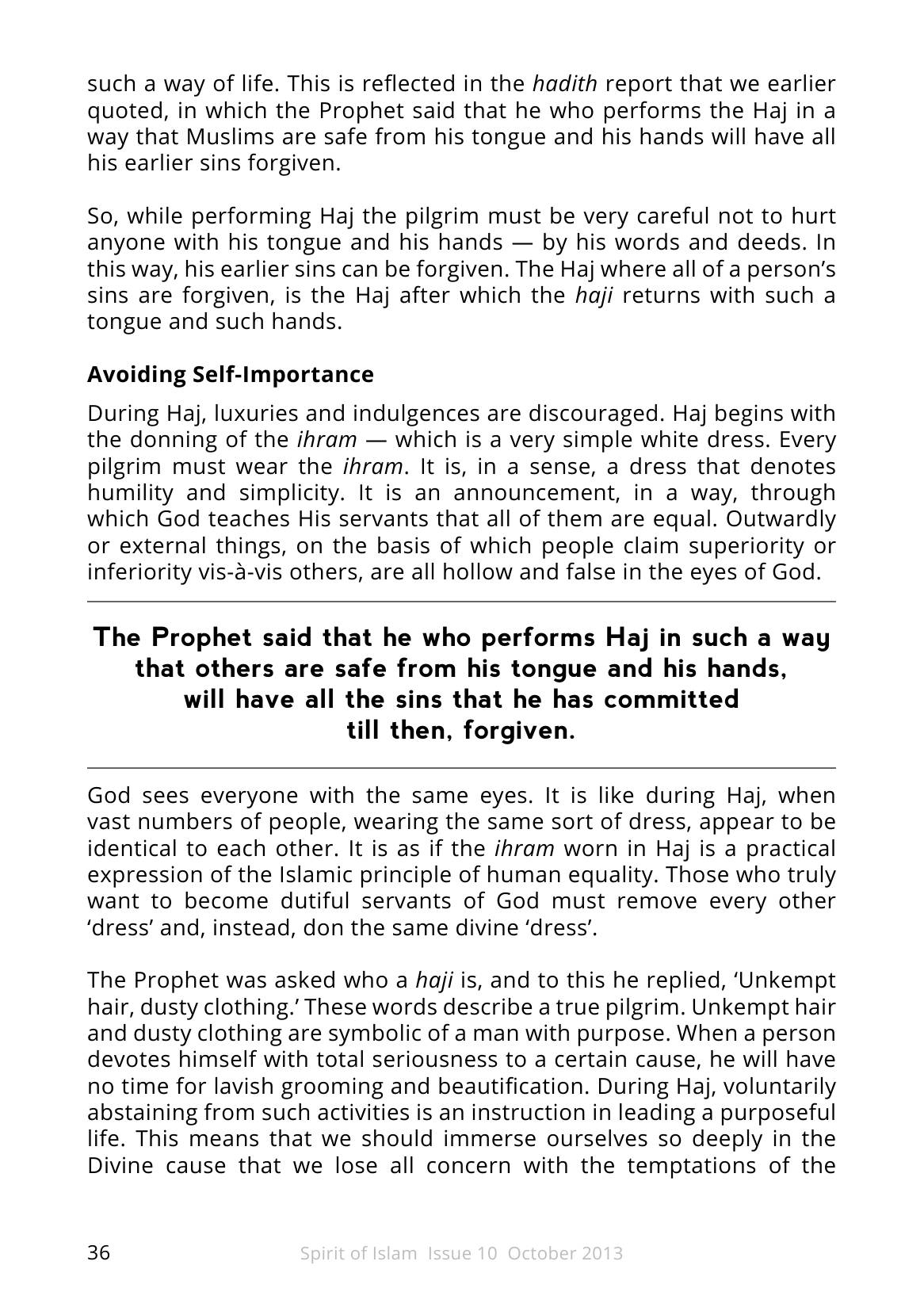 such a way of life. This is reflected in the hadith report that we earlier quoted, in which the Prophet said that he who performs the Haj in a way that Muslims are safe from his tongue and his hands will have all his earlier sins forgiven.

So, while performing Haj the pilgrim must be very careful not to hurt anyone with his tongue and his hands — by his words and deeds. In this way, his earlier sins can be forgiven. The Haj where all of a person's sins are forgiven, is the Haj after which the haji returns with such a tongue and such hands.

Avoiding Self-Importance

During Haj, luxuries and indulgences are discouraged. Haj begins with the donning of the ihram — which is a very simple white dress. Every pilgrim must wear the ihram. It is, in a sense, a dress that denotes humility and simplicity. It is an announcement, in a way, through which God teaches His servants that all of them are equal. Outwardly or external things, on the basis of which people claim superiority or inferiority vis-à-vis others, are all hollow and false in the eyes of God.

The Prophet said that he who performs Haj in such a way that others are safe from his tongue and his hands, will have all the sins that he has committed till then, forgiven.

God sees everyone with the same eyes. It is like during Haj, when vast numbers of people, wearing the same sort of dress, appear to be identical to each other. It is as if the ihram worn in Haj is a practical expression of the Islamic principle of human equality. Those who truly want to become dutiful servants of God must remove every other 'dress' and, instead, don the same divine 'dress'.

The Prophet was asked who a haji is, and to this he replied, 'Unkempt hair, dusty clothing.' These words describe a true pilgrim. Unkempt hair and dusty clothing are symbolic of a man with purpose. When a person devotes himself with total seriousness to a certain cause, he will have no time for lavish grooming and beautification. During Haj, voluntarily abstaining from such activities is an instruction in leading a purposeful life. This means that we should immerse ourselves so deeply in the Divine cause that we lose all concern with the temptations of the

36 Spirit of Islam Issue 10 October 2013